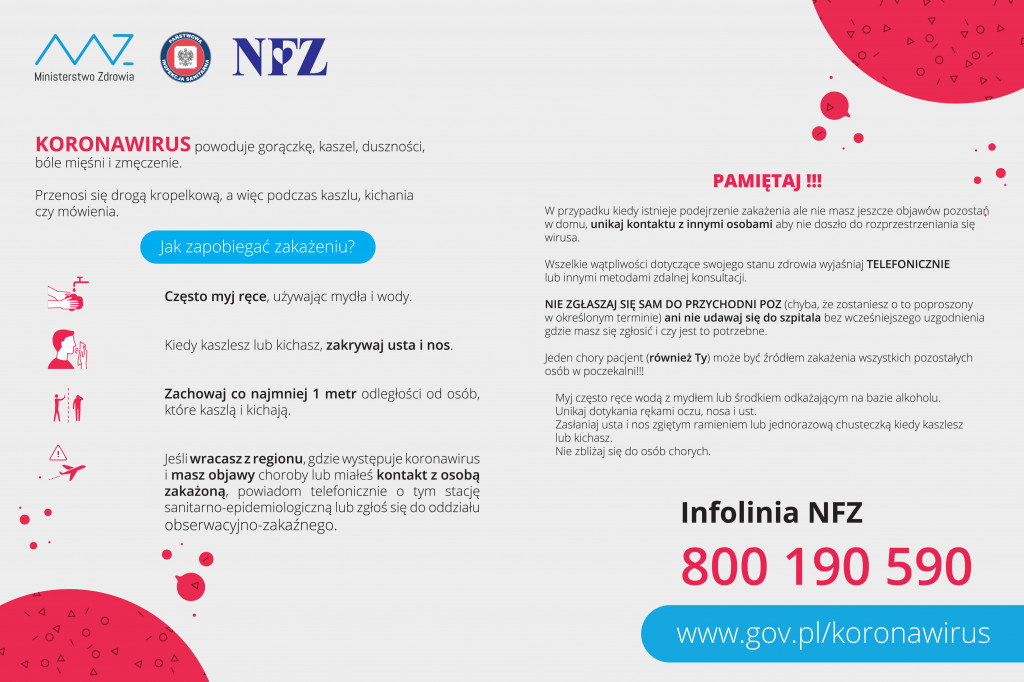 Ministerstwo Zdrowia

PAŃSTWOWA INSPEKCJA SANITARNA

NFZ

KORONAWIRUS powoduje gorączkę, kaszel, duszności, bóle mięśni i zmęczenie.

Przenosi się drogą kropelkową, a więc podczas kaszlu, kichania czy mówienia.

Jak zapobiegać zakażeniu?

Często myj ręce, używając mydła i wody.

Kiedy kaszlesz lub kichasz, zakrywaj usta i nos.

Zachowaj co najmniej 1 metr odległości od osób, które kaszlą i kichają.

Jeśli wracasz z regionu, gdzie występuje koronawirus i masz objawy choroby lub miałeś kontakt z osobą zakażoną, powiadom telefonicznie o tym stację sanitarno-epidemiologiczną lub zgłoś się do oddziału obserwacyjno-zakaźnego.

PAMIĘTAJ !!!

W przypadku kiedy istnieje podejrzenie zakażenia ale nie masz jeszcze objawów pozostań w domu, unikaj kontaktu z innymi osobami aby nie doszło do rozprzestrzeniania się wirusa.

Wszelkie wątpliwości dotyczące swojego stanu zdrowia wyjaśniaj TELEFONICZNIE lub innymi metodami zdalnej konsultacji.

NIE ZGŁASZAJ SIĘ SAM DO PRZYCHODNI POZ (chyba, że zostaniesz o to poproszony w określonym terminie) ani nie udawaj się do szpitala bez wcześniejszego uzgodnienia gdzie masz się zgłosić i czy jest to potrzebne.

Jeden chory pacjent (również Ty) może być źródłem zakażenia wszystkich pozostałych osób w poczekalni!!!

Myj często ręce wodą z mydłem lub środkiem odkażającym na bazie alkoholu.
Unikaj dotykania rękami oczu, nosa i ust.
Zasłaniaj usta i nos zgiętym ramieniem lub jednorazową chusteczką kiedy kaszlesz lub kichasz.
Nie zbliżaj się do osób chorych.

Infolinia NFZ

800 190 590

www.gov.pl/koronawirus